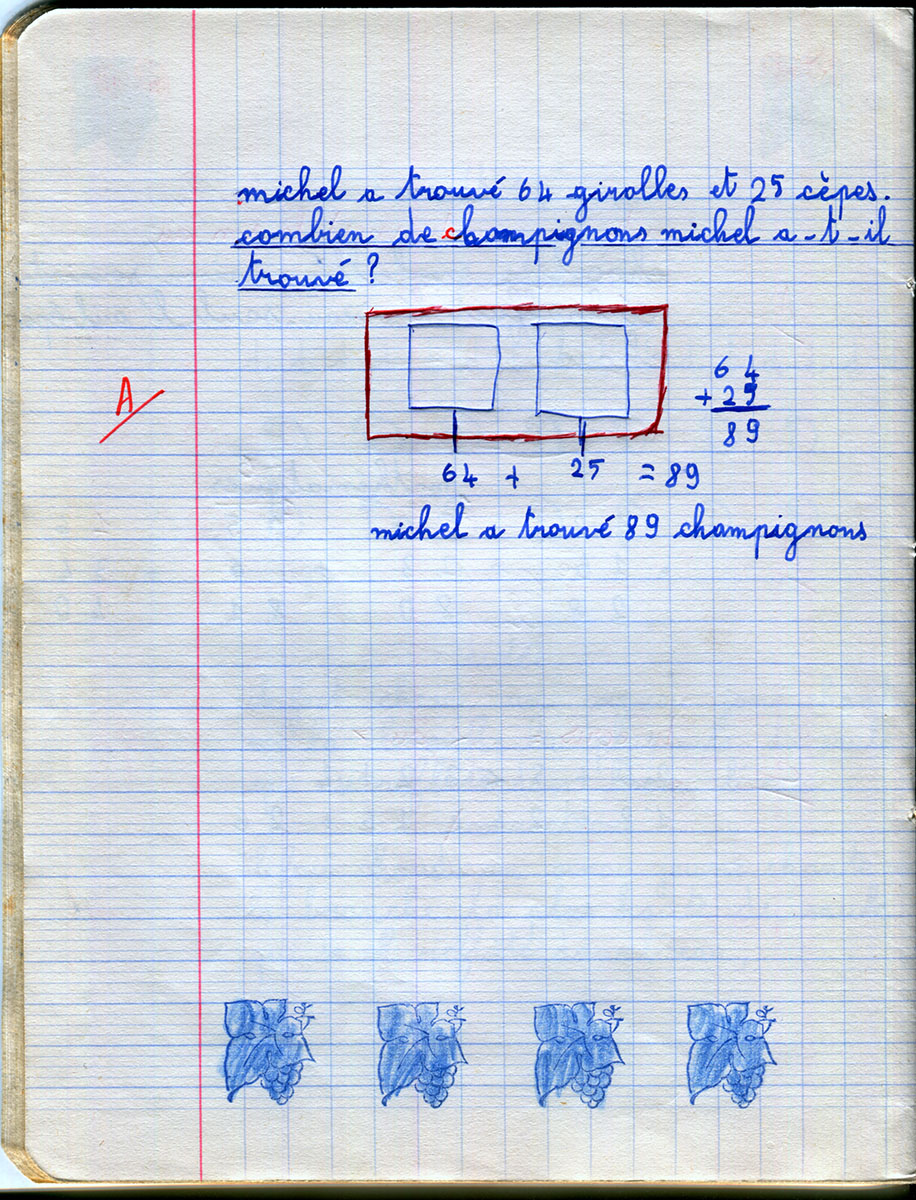 michel a trouvé 64 girolles et 25 cèpes.
combien de champignons michel a-t-il trouvé ?

A

$\begin{array}{r} 64 \\ +25 \\ \hline 89 \end{array}$

64 + 25 = 89

michel a trouvé 89 champignons